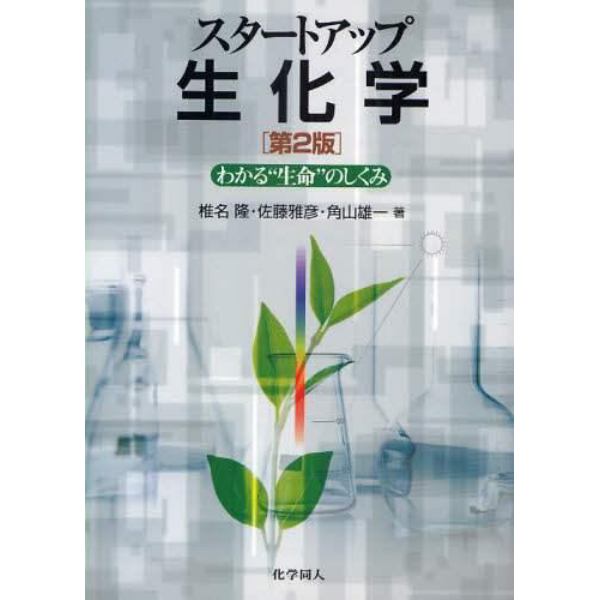 スタートアップ
生化学
[第2版]
わかる“生命”のしくみ
椎名 隆・佐藤雅彦・角山雄一 著
化学同人